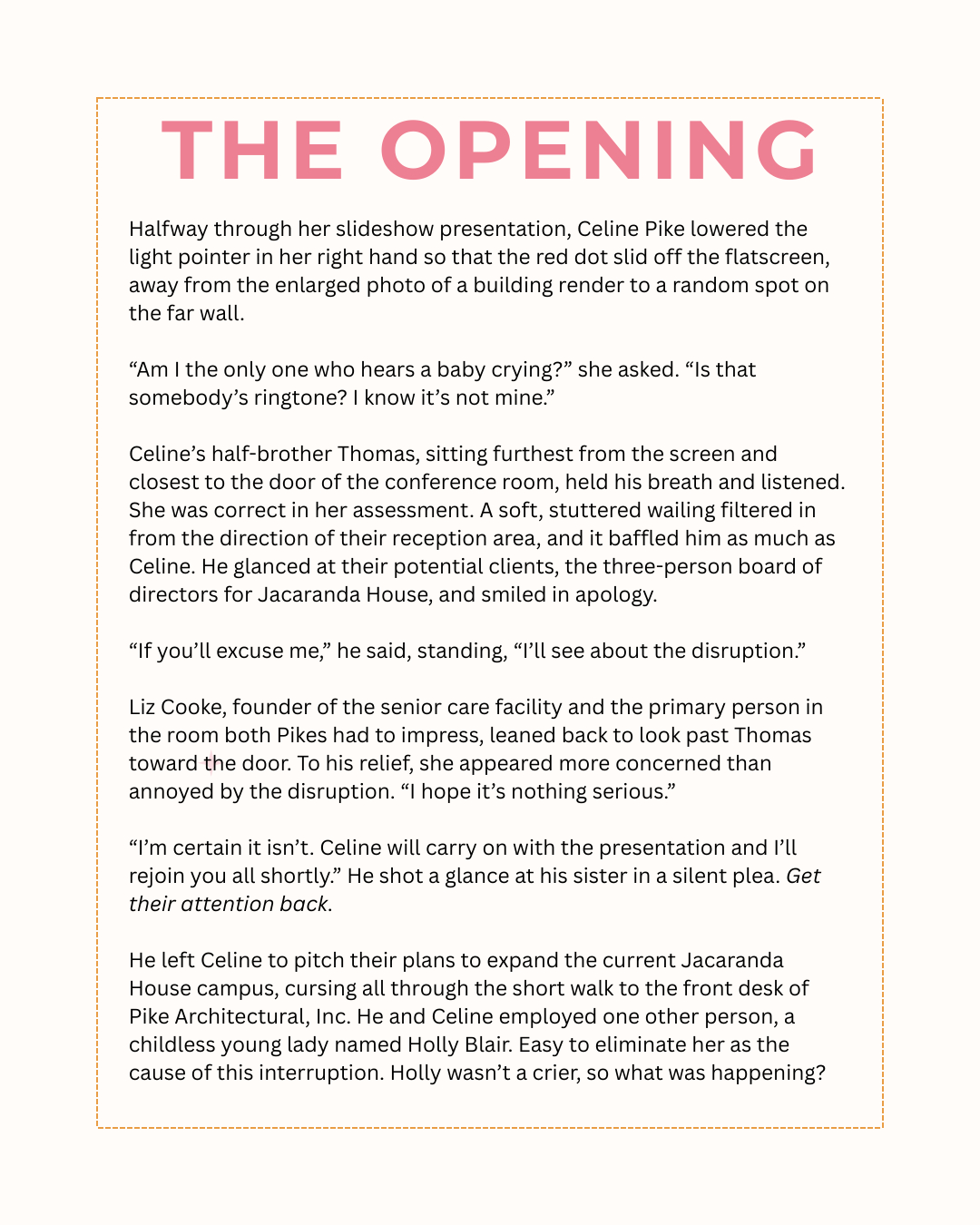 THE OPENING

Halfway through her slideshow presentation, Celine Pike lowered the light pointer in her right hand so that the red dot slid off the flatscreen, away from the enlarged photo of a building render to a random spot on the far wall.

“Am I the only one who hears a baby crying?” she asked. “Is that somebody’s ringtone? I know it’s not mine.”

Celine’s half-brother Thomas, sitting furthest from the screen and closest to the door of the conference room, held his breath and listened. She was correct in her assessment. A soft, stuttered wailing filtered in from the direction of their reception area, and it baffled him as much as Celine. He glanced at their potential clients, the three-person board of directors for Jacaranda House, and smiled in apology.

“If you’ll excuse me,” he said, standing, “I’ll see about the disruption.”

Liz Cooke, founder of the senior care facility and the primary person in the room both Pikes had to impress, leaned back to look past Thomas toward the door. To his relief, she appeared more concerned than annoyed by the disruption. “I hope it’s nothing serious.”

“I’m certain it isn’t. Celine will carry on with the presentation and I’ll rejoin you all shortly.” He shot a glance at his sister in a silent plea. Get their attention back.

He left Celine to pitch their plans to expand the current Jacaranda House campus, cursing all through the short walk to the front desk of Pike Architectural, Inc. He and Celine employed one other person, a childless young lady named Holly Blair. Easy to eliminate her as the cause of this interruption. Holly wasn’t a crier, so what was happening?